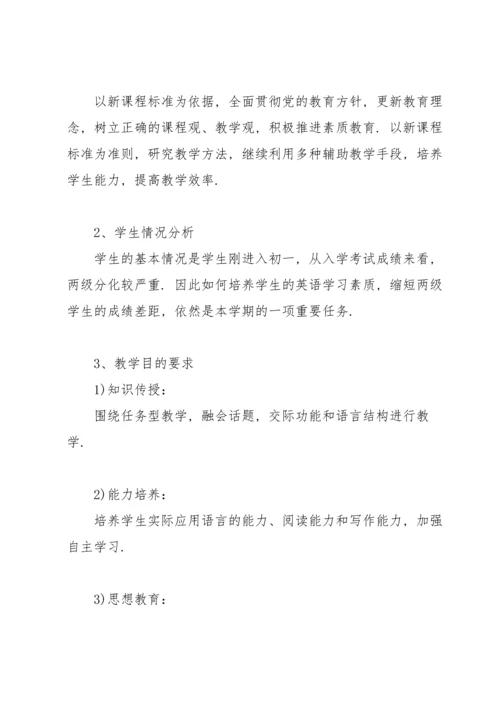 以新课程标准为依据，全面贯彻党的教育方针，更新教育理念，树立正确的课程观、教学观，积极推进素质教育．以新课程标准为准则，研究教学方法，继续利用多种辅助教学手段，培养学生能力，提高教学效率．

2、学生情况分析

学生的基本情况是学生刚进入初一，从入学考试成绩来看，两级分化较严重．因此如何培养学生的英语学习素质，缩短两级学生的成绩差距，依然是本学期的一项重要任务．

3、教学目的要求

1)知识传授：

围绕任务型教学，融会话题，交际功能和语言结构进行教学．

2)能力培养：

培养学生实际应用语言的能力、阅读能力和写作能力，加强自主学习．

3)思想教育：